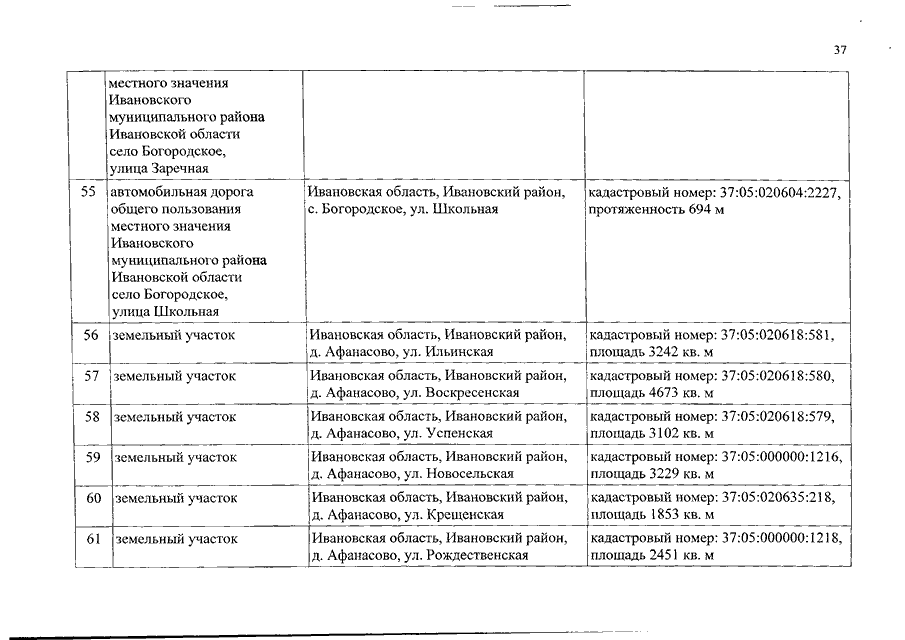 37

| | | | |
|---|---|---|---|
| | местного значения Ивановского муниципального района Ивановской области село Богородское, улица Заречная | | |
| 55 | автомобильная дорога общего пользования местного значения Ивановского муниципального района Ивановской области село Богородское, улица Школьная | Ивановская область, Ивановский район, с. Богородское, ул. Школьная | кадастровый номер: 37:05:020604:2227, протяженность 694 м |
| 56 | земельный участок | Ивановская область, Ивановский район, д. Афанасово, ул. Ильинская | кадастровый номер: 37:05:020618:581, площадь 3242 кв. м |
| 57 | земельный участок | Ивановская область, Ивановский район, д. Афанасово, ул. Воскресенская | кадастровый номер: 37:05:020618:580, площадь 4673 кв. м |
| 58 | земельный участок | Ивановская область, Ивановский район, д. Афанасово, ул. Успенская | кадастровый номер: 37:05:020618:579, площадь 3102 кв. м |
| 59 | земельный участок | Ивановская область, Ивановский район, д. Афанасово, ул. Новосельская | кадастровый номер: 37:05:000000:1216, площадь 3229 кв. м |
| 60 | земельный участок | Ивановская область, Ивановский район, д. Афанасово, ул. Крещенская | кадастровый номер: 37:05:020635:218, площадь 1853 кв. м |
| 61 | земельный участок | Ивановская область, Ивановский район, д. Афанасово, ул. Рождественская | кадастровый номер: 37:05:000000:1218, площадь 2451 кв. м |